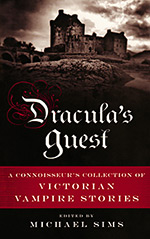 Dracula's Guest

A CONNOISSEUR'S COLLECTION OF
VICTORIAN
VAMPIRE STORIES

EDITED BY
MICHAEL SIMS